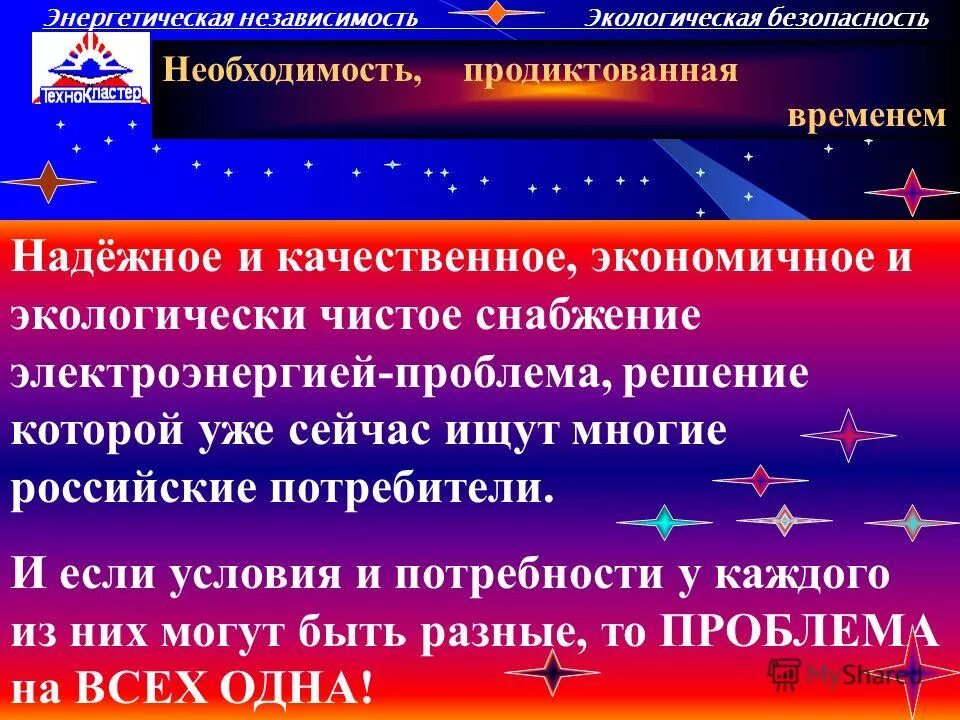 Энергетическая независимость Экологическая безопасность

ТехноКластер

Необходимость, продиктованная временем

Надёжное и качественное, экономичное и экологически чистое снабжение электроэнергией-проблема, решение которой уже сейчас ищут многие российские потребители.

И если условия и потребности у каждого из них могут быть разные, то ПРОБЛЕМА на ВСЕХ ОДНА!

MyShared